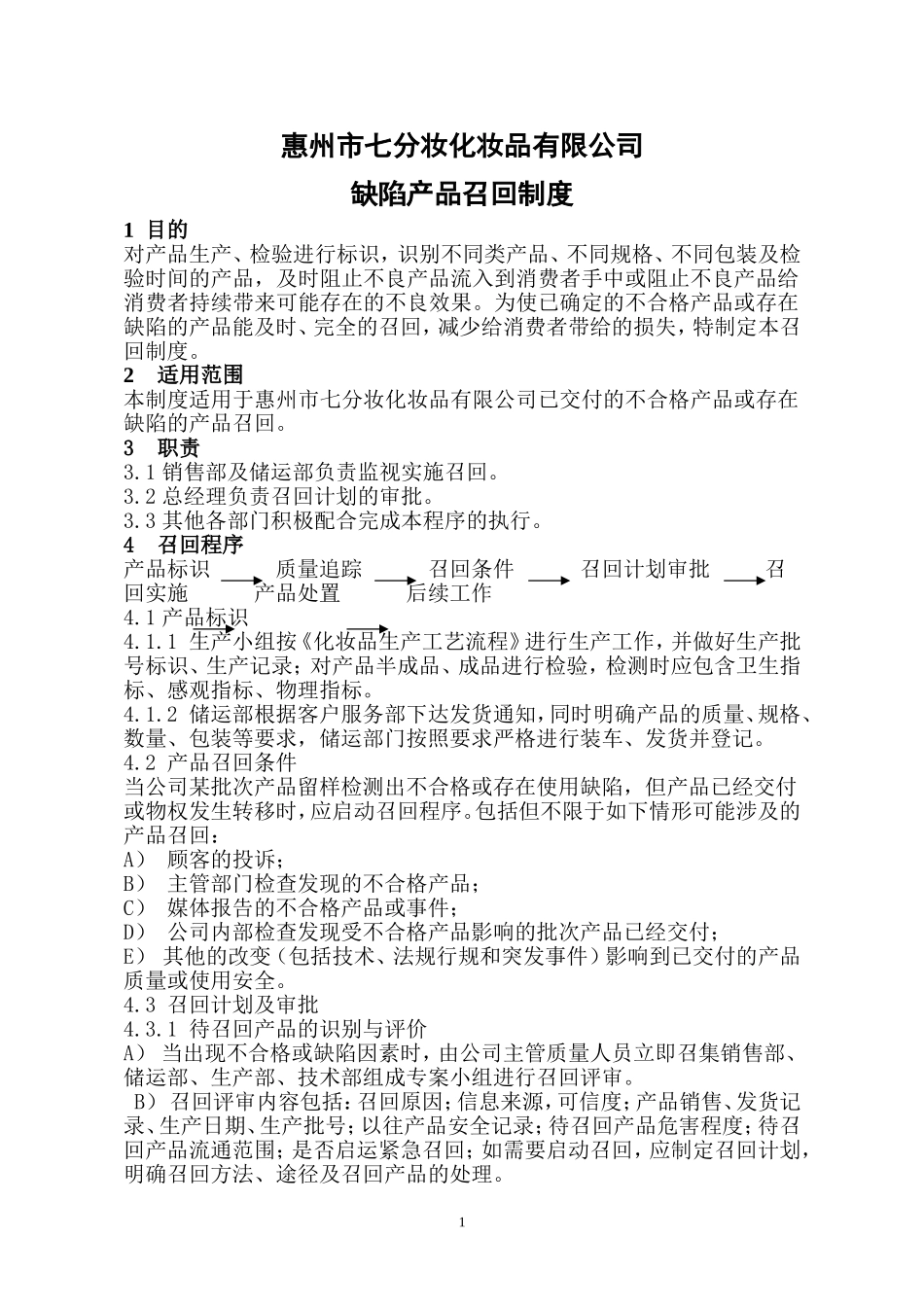 惠州市七分妆化妆品有限公司

缺陷产品召回制度

1 目的

对产品生产、检验进行标识，识别不同类产品、不同规格、不同包装及检验时间的产品，及时阻止不良产品流入到消费者手中或阻止不良产品给消费者持续带来可能存在的不良效果。为使已确定的不合格产品或存在缺陷的产品能及时、完全的召回，减少给消费者带给的损失，特制定本召回制度。

2 适用范围

本制度适用于惠州市七分妆化妆品有限公司已交付的不合格产品或存在缺陷的产品召回。

3 职责

3.1 销售部及储运部负责监视实施召回。

3.2 总经理负责召回计划的审批。

3.3 其他各部门积极配合完成本程序的执行。

4 召回程序

产品标识 质量追踪 召回条件 召回计划审批 召回实施 产品处置 后续工作

4.1 产品标识

4.1.1 生产小组按《化妆品生产工艺流程》进行生产工作，并做好生产批号标识、生产记录；对产品半成品、成品进行检验，检测时应包含卫生指标、感观指标、物理指标。

4.1.2 储运部根据客户服务部下达发货通知，同时明确产品的质量、规格、数量、包装等要求，储运部门按照要求严格进行装车、发货并登记。

4.2 产品召回条件

当公司某批次产品留样检测出不合格或存在使用缺陷，但产品已经交付或物权发生转移时，应启动召回程序。包括但不限于如下情形可能涉及的产品召回：

A） 顾客的投诉；

B） 主管部门检查发现的不合格产品；

C） 媒体报告的不合格产品或事件；

D） 公司内部检查发现受不合格产品影响的批次产品已经交付；

E） 其他的改变（包括技术、法规行规和突发事件）影响到已交付的产品质量或使用安全。

4.3 召回计划及审批

4.3.1 待召回产品的识别与评价

A） 当出现不合格或缺陷因素时，由公司主管质量人员立即召集销售部、储运部、生产部、技术部组成专案小组进行召回评审。

B） 召回评审内容包括：召回原因；信息来源，可信度；产品销售、发货记录、生产日期、生产批号；以往产品安全记录；待召回产品危害程度；待召回产品流通范围；是否启运紧急召回；如需要启动召回，应制定召回计划，明确召回方法、途径及召回产品的处理。

1